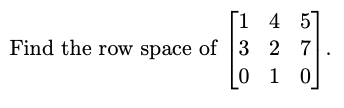 Find the row space of $\begin{bmatrix} 1 & 4 & 5 \\ 3 & 2 & 7 \\ 0 & 1 & 0 \end{bmatrix}$.